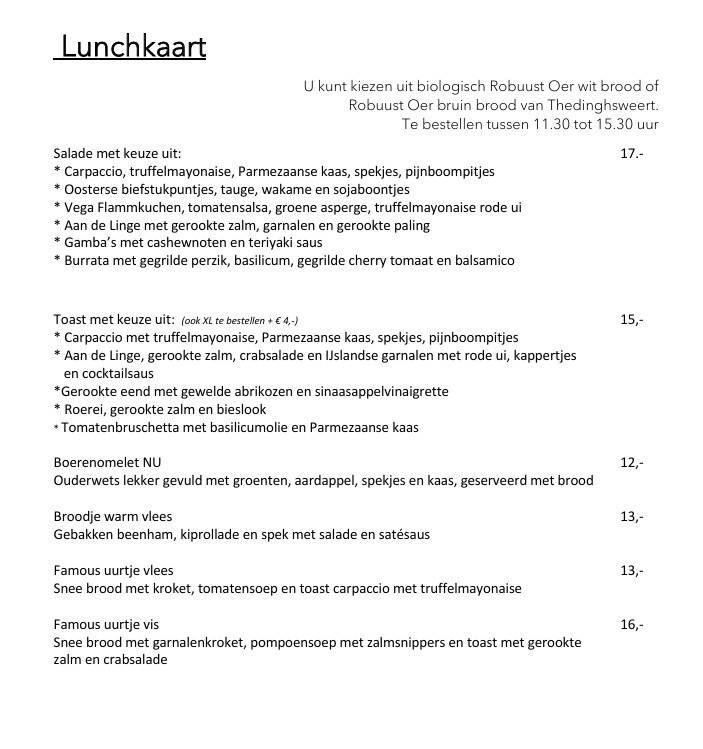 Lunchkaart

U kunt kiezen uit biologisch Robuust Oer wit brood of Robuust Oer bruin brood van Thedinghsweert. Te bestellen tussen 11.30 tot 15.30 uur

Salade met keuze uit: 17.-
* Carpaccio, truffelmayonaise, Parmezaanse kaas, spekjes, pijnboompitjes
* Oosterse biefstukpuntjes, tauge, wakame en sojaboontjes
* Vega Flammkuchen, tomatensalsa, groene asperge, truffelmayonaise rode ui
* Aan de Linge met gerookte zalm, garnalen en gerookte paling
* Gamba's met cashewnoten en teriyaki saus
* Burrata met gegrilde perzik, basilicum, gegrilde cherry tomaat en balsamico

Toast met keuze uit: (ook XL te bestellen + € 4,-) 15,-
* Carpaccio met truffelmayonaise, Parmezaanse kaas, spekjes, pijnboompitjes
* Aan de Linge, gerookte zalm, crabsalade en IJslandse garnalen met rode ui, kappertjes en cocktailsaus
*Gerookte eend met gewelde abrikozen en sinaasappelvinaigrette
* Roerei, gerookte zalm en bieslook
* Tomatenbruschetta met basilicumolie en Parmezaanse kaas

Boerenomelet NU 12,-
Ouderwets lekker gevuld met groenten, aardappel, spekjes en kaas, geserveerd met brood

Broodje warm vlees 13,-
Gebakken beenham, kiprollade en spek met salade en satésaus

Famous uurtje vlees 13,-
Snee brood met kroket, tomatensoep en toast carpaccio met truffelmayonaise

Famous uurtje vis 16,-
Snee brood met garnalenkroket, pompoensoep met zalmsnippers en toast met gerookte zalm en crabsalade